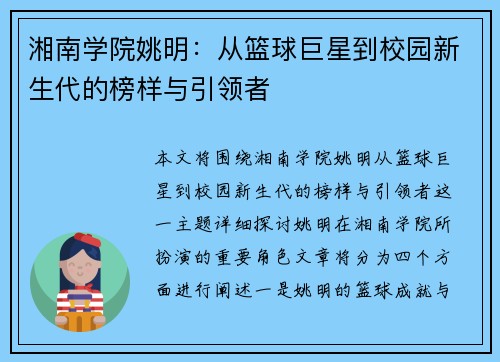 湘南学院姚明：从篮球巨星到校园新生代的榜样与引领者

本文将围绕湘南学院姚明从篮球巨星到校园新生代的榜样与引领者这一主题详细探讨姚明在湘南学院所扮演的重要角色文章将分为四个方面进行阐述一是姚明的篮球成就与